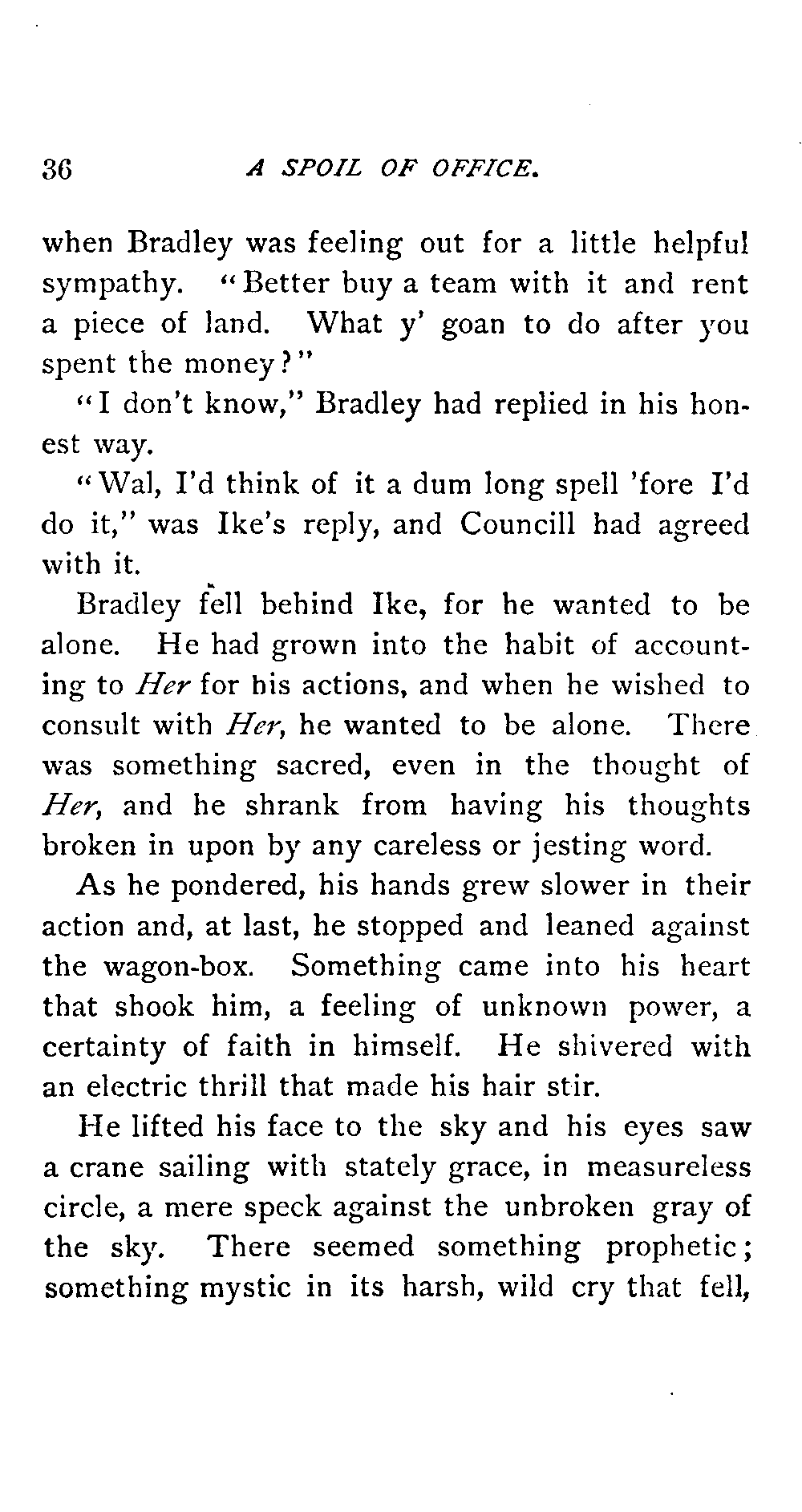 36 A SPOIL OF OFFICE.

when Bradley was feeling out for a little helpful sympathy. "Better buy a team with it and rent a piece of land. What y' goan to do after you spent the money?"

"I don't know," Bradley had replied in his honest way.

"Wal, I'd think of it a dum long spell 'fore I'd do it," was Ike's reply, and Councill had agreed with it.

Bradley fell behind Ike, for he wanted to be alone. He had grown into the habit of accounting to Her for his actions, and when he wished to consult with Her, he wanted to be alone. There was something sacred, even in the thought of Her, and he shrank from having his thoughts broken in upon by any careless or jesting word.

As he pondered, his hands grew slower in their action and, at last, he stopped and leaned against the wagon-box. Something came into his heart that shook him, a feeling of unknown power, a certainty of faith in himself. He shivered with an electric thrill that made his hair stir.

He lifted his face to the sky and his eyes saw a crane sailing with stately grace, in measureless circle, a mere speck against the unbroken gray of the sky. There seemed something prophetic; something mystic in its harsh, wild cry that fell,